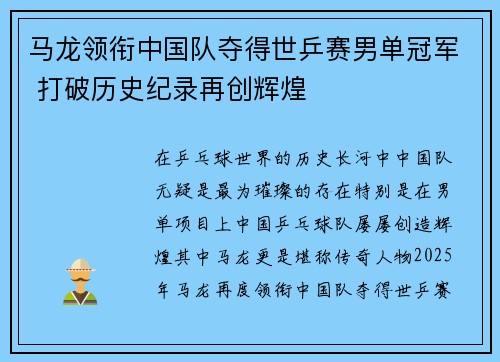 马龙领衔中国队夺得世乒赛男单冠军 打破历史纪录再创辉煌

在乒乓球世界的历史长河中中国队无疑是最为璀璨的存在特别是在男单项目上中国乒乓球队屡屡创造辉煌其中马龙更是堪称传奇人物2025年马龙再度领衔中国队夺得世乒赛